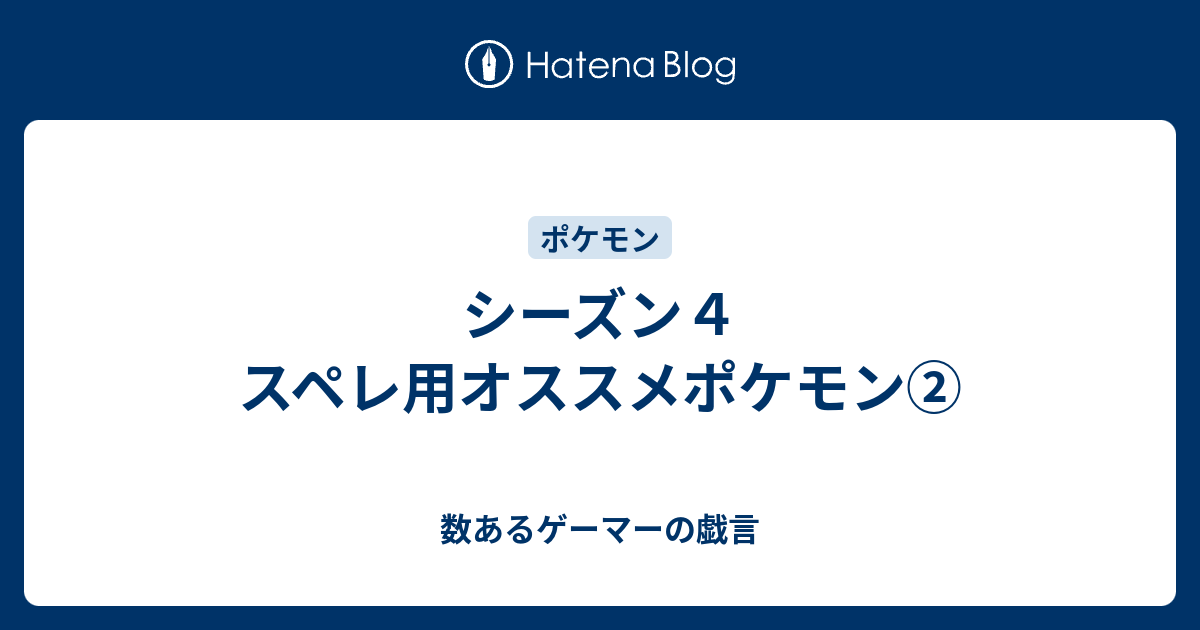 Hatena Blog

ポケモン

シーズン４
スペレ用オススメポケモン②

数あるゲーマーの戯言